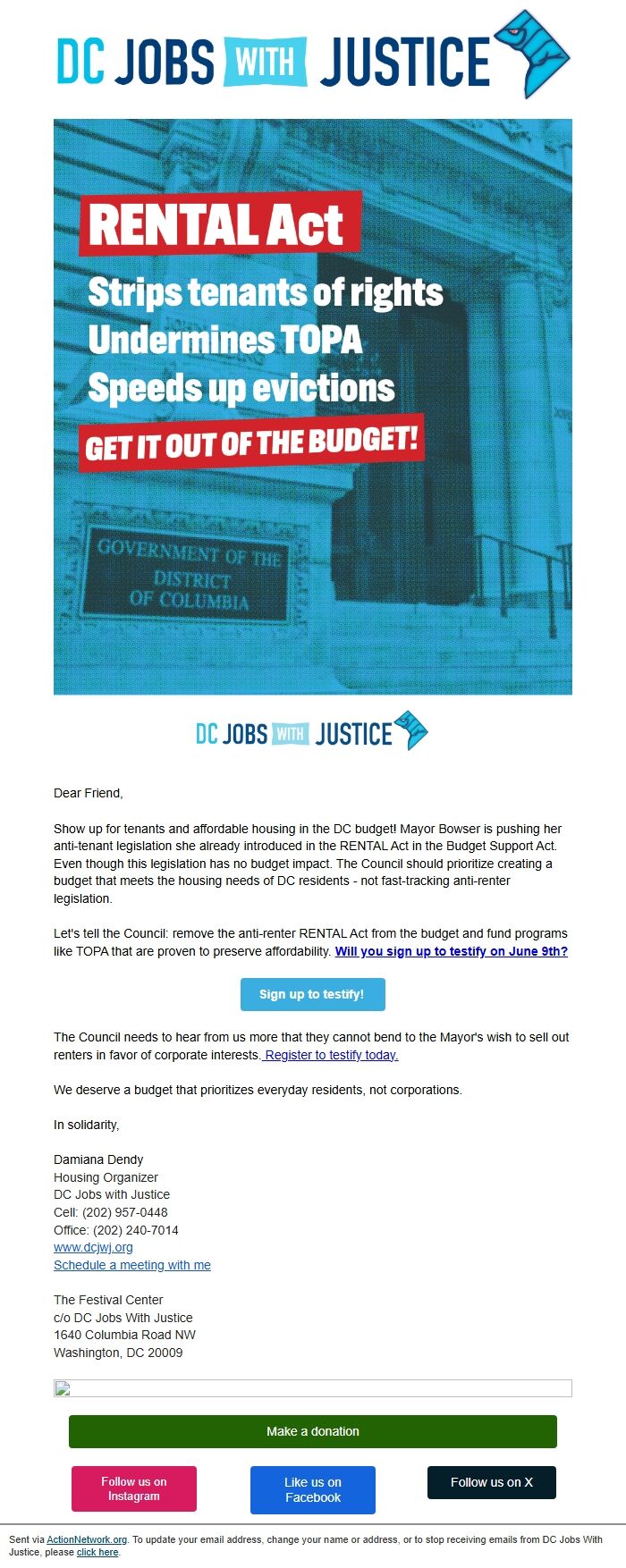 DC JOBS WITH JUSTICE

RENTAL Act
Strips tenants of rights
Undermines TOPA
Speeds up evictions
GET IT OUT OF THE BUDGET!

GOVERNMENT OF THE DISTRICT OF COLUMBIA

DC JOBS WITH JUSTICE

Dear Friend,

Show up for tenants and affordable housing in the DC budget! Mayor Bowser is pushing her anti-tenant legislation she already introduced in the RENTAL Act in the Budget Support Act. Even though this legislation has no budget impact. The Council should prioritize creating a budget that meets the housing needs of DC residents - not fast-tracking anti-renter legislation.

Let's tell the Council: remove the anti-renter RENTAL Act from the budget and fund programs like TOPA that are proven to preserve affordability. Will you sign up to testify on June 9th?

Sign up to testify!

The Council needs to hear from us more that they cannot bend to the Mayor's wish to sell out renters in favor of corporate interests. Register to testify today.

We deserve a budget that prioritizes everyday residents, not corporations.

In solidarity,

Damiana Dendy
Housing Organizer
DC Jobs with Justice
Cell: (202) 957-0448
Office: (202) 240-7014
www.dcjwj.org
Schedule a meeting with me

The Festival Center
c/o DC Jobs With Justice
1640 Columbia Road NW
Washington, DC 20009

Make a donation

Follow us on Instagram

Like us on Facebook

Follow us on X

Sent via ActionNetwork.org. To update your email address, change your name or address, or to stop receiving emails from DC Jobs With Justice, please click here.